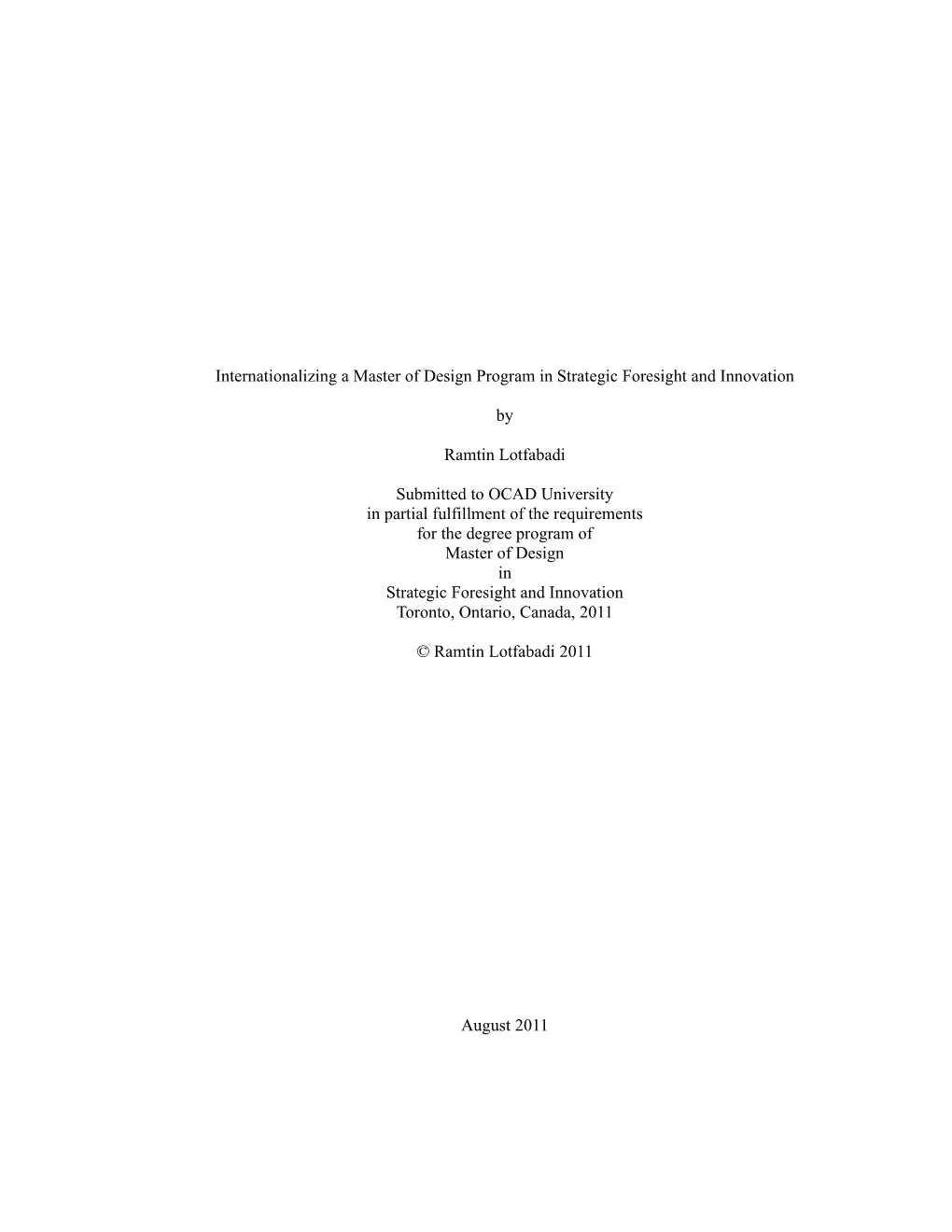 Internationalizing a Master of Design Program in Strategic Foresight and Innovation

by

Ramtin Lotfabadi

Submitted to OCAD University
in partial fulfillment of the requirements
for the degree program of
Master of Design
in
Strategic Foresight and Innovation
Toronto, Ontario, Canada, 2011

© Ramtin Lotfabadi 2011

August 2011